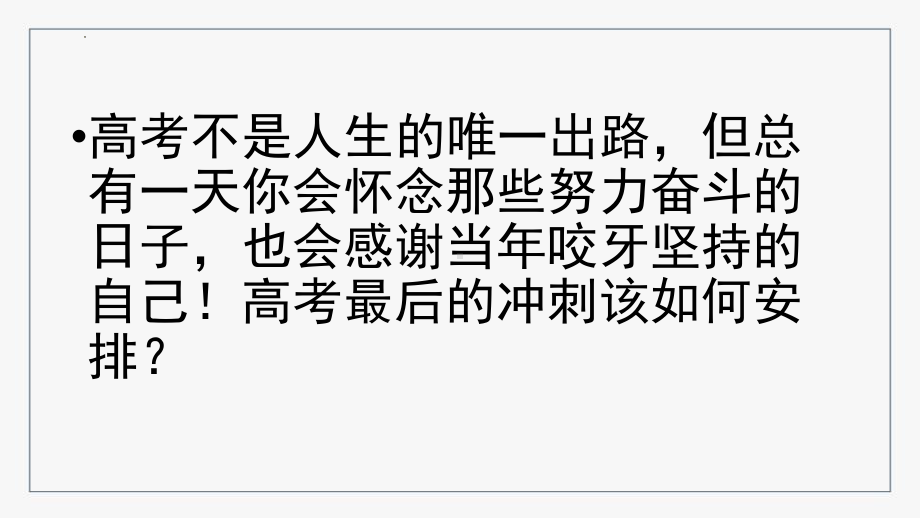 •高考不是人生的唯一出路，但总有一天你会怀念那些努力奋斗的日子，也会感谢当年咬牙坚持的自己！高考最后的冲刺该如何安排？